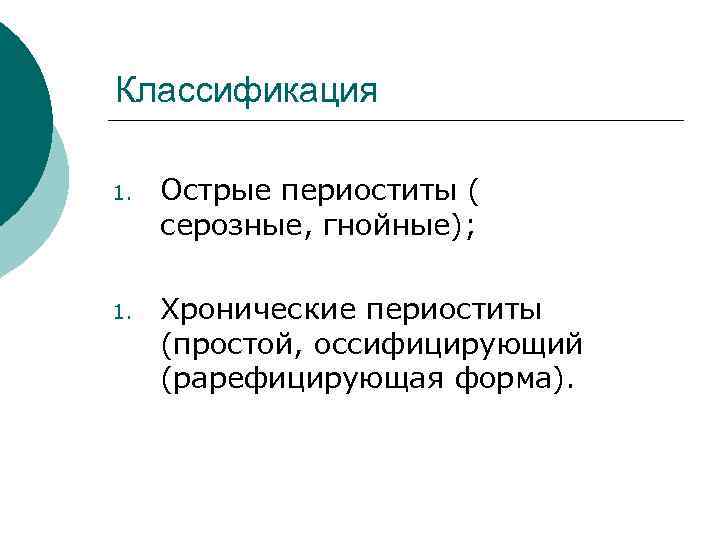 Классификация

1. Острые периоститы ( серозные, гнойные);

1. Хронические периоститы (простой, оссифицирующий (рарефицирующая форма).